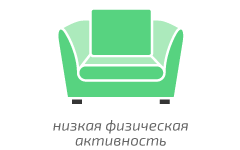 низкая физическая активность